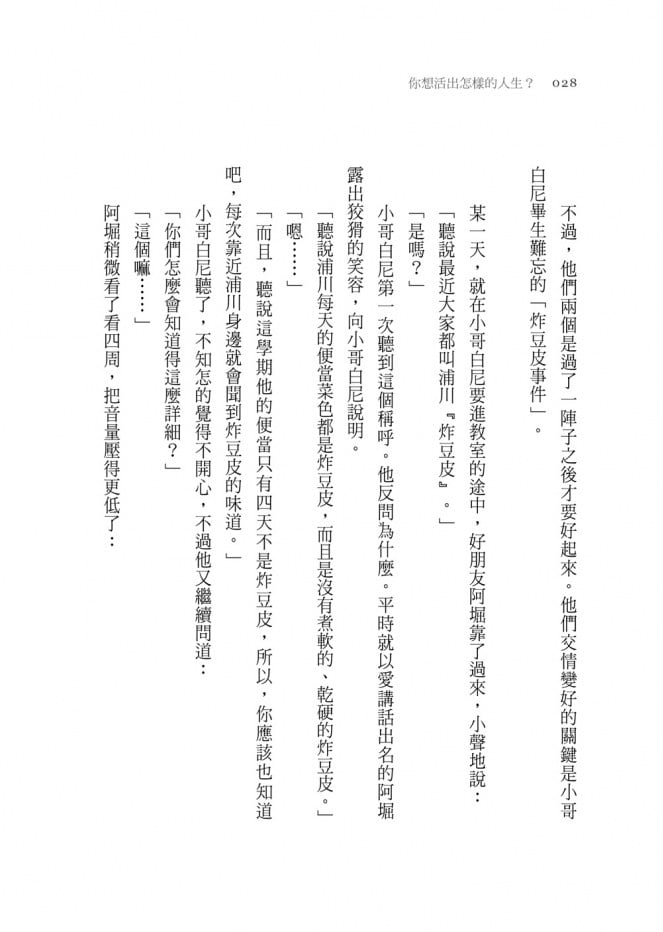 你想活出怎樣的人生？　028

不過，他們兩個是過了一陣子之後才要好起來。他們交情變好的關鍵是小哥白尼畢生難忘的「炸豆皮事件」。

某一天，就在小哥白尼要進教室的途中，好朋友阿堀靠了過來，小聲地說：

「聽說最近大家都叫浦川『炸豆皮』。」

「是嗎？」

小哥白尼第一次聽到這個稱呼。他反問為什麼。平時就以愛講話出名的阿堀露出狡猾的笑容，向小哥白尼說明。

「聽說浦川每天的便當菜色都是炸豆皮，而且是沒有煮軟的、乾硬的炸豆皮。」

「嗯……」

「而且，聽說這學期他的便當只有四天不是炸豆皮，所以，你應該也知道吧，每次靠近浦川身邊就會聞到炸豆皮的味道。」

小哥白尼聽了，不知怎的覺得不開心，不過他又繼續問道：

「你們怎麼會知道得這麼詳細？」

「這個嘛……」

阿堀稍微看了看四周，把音量壓得更低了：